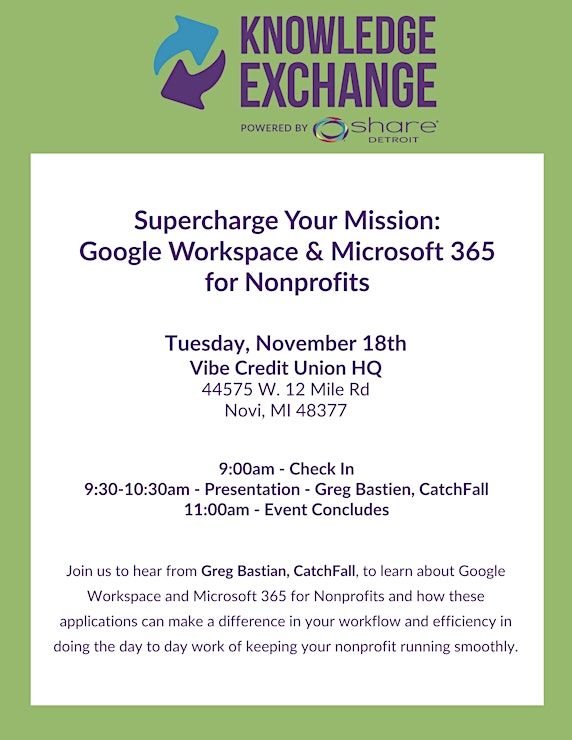 KNOWLEDGE EXCHANGE

POWERED BY share DETROIT

Supercharge Your Mission: Google Workspace & Microsoft 365 for Nonprofits

Tuesday, November 18th
Vibe Credit Union HQ
44575 W. 12 Mile Rd
Novi, MI 48377

9:00am - Check In
9:30-10:30am - Presentation - Greg Bastien, CatchFall
11:00am - Event Concludes

Join us to hear from Greg Bastian, CatchFall, to learn about Google Workspace and Microsoft 365 for Nonprofits and how these applications can make a difference in your workflow and efficiency in doing the day to day work of keeping your nonprofit running smoothly.